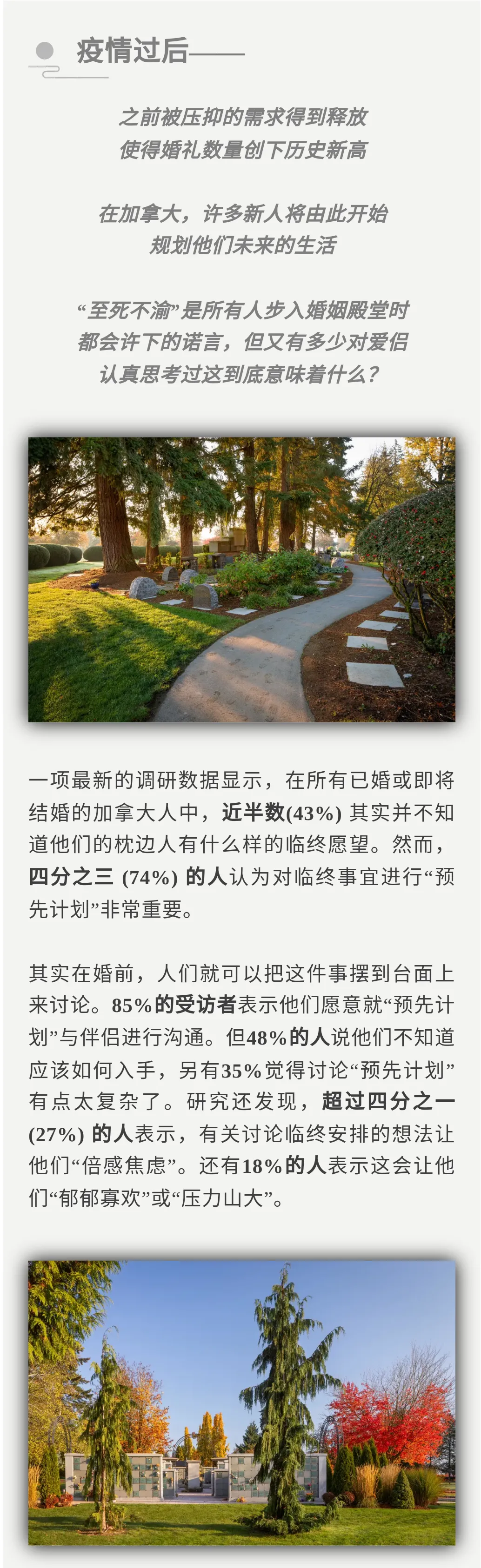 疫情过后——

之前被压抑的需求得到释放
使得婚礼数量创下历史新高

在加拿大，许多新人将由此开始
规划他们未来的生活

“至死不渝”是所有人步入婚姻殿堂时
都会许下的诺言，但又有多少对爱侣
认真思考过这到底意味着什么？

一项最新的调研数据显示，在所有已婚或即将结婚的加拿大人中，近半数(43%)其实并不知道他们的枕边人有什么样的临终愿望。然而，四分之三(74%)的人认为对临终事宜进行“预先计划”非常重要。

其实在婚前，人们就可以把这件事摆到台面上来讨论。85%的受访者表示他们愿意就“预先计划”与伴侣进行沟通。但48%的人说他们不知道应该如何入手，另有35%觉得讨论“预先计划”有点太复杂了。研究还发现，超过四分之一(27%)的人表示，有关讨论临终安排的想法让他们“倍感焦虑”。还有18%的人表示这会让他们“郁郁寡欢”或“压力山大”。